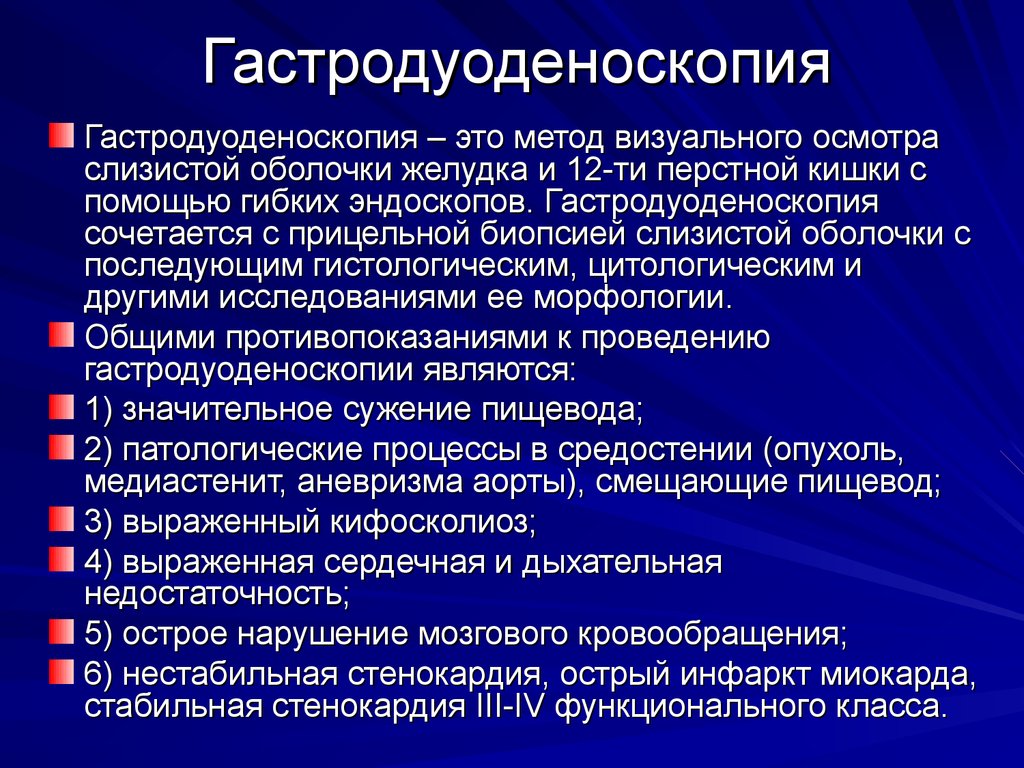 Гастродуоденоскопия

Гастродуоденоскопия – это метод визуального осмотра слизистой оболочки желудка и 12-ти перстной кишки с помощью гибких эндоскопов. Гастродуоденоскопия сочетается с прицельной биопсией слизистой оболочки с последующим гистологическим, цитологическим и другими исследованиями ее морфологии.

Общими противопоказаниями к проведению гастродуоденоскопии являются:

1) значительное сужение пищевода;

2) патологические процессы в средостении (опухоль, медиастенит, аневризма аорты), смещающие пищевод;

3) выраженный кифосколиоз;

4) выраженная сердечная и дыхательная недостаточность;

5) острое нарушение мозгового кровообращения;

6) нестабильная стенокардия, острый инфаркт миокарда, стабильная стенокардия III-IV функционального класса.